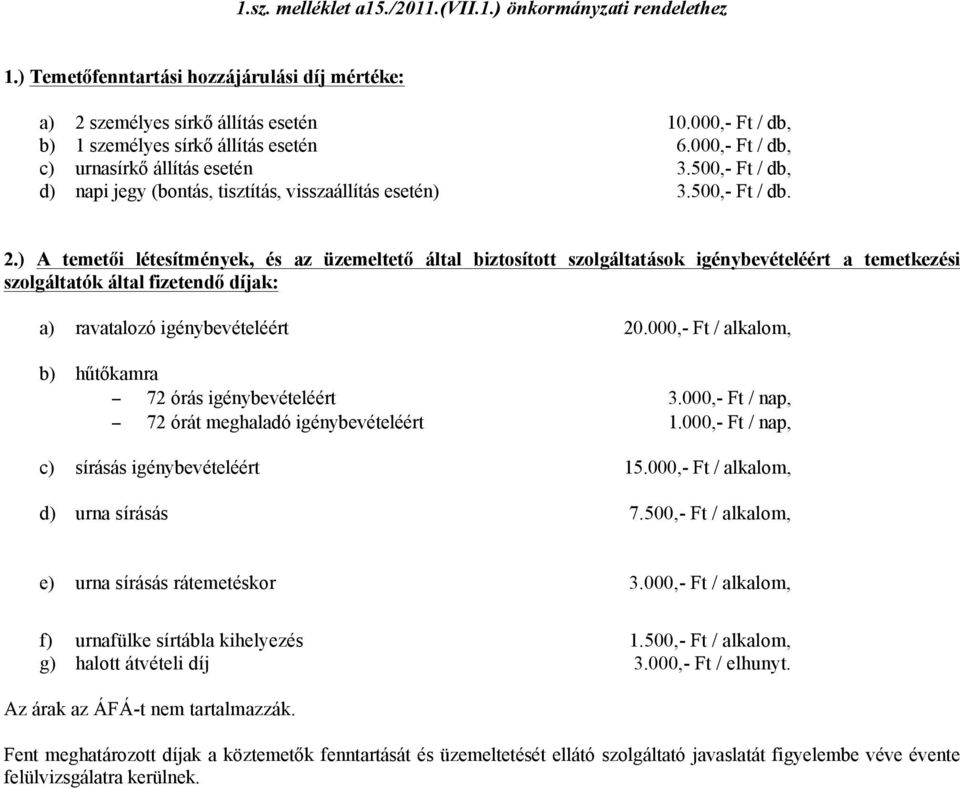 1.sz. melléklet a15./2011.(VII.1.) önkormányzati rendelethez

1.) Temetőfenntartási hozzájárulási díj mértéke:

a) 2 személyes sírkő állítás esetén 10.000,- Ft / db,
b) 1 személyes sírkő állítás esetén 6.000,- Ft / db,
c) urnasírkő állítás esetén 3.500,- Ft / db,
d) napi jegy (bontás, tisztítás, visszaállítás esetén) 3.500,- Ft / db.

2.) A temetői létesítmények, és az üzemeltető által biztosított szolgáltatások igénybevételéért a temetkezési szolgáltatók által fizetendő díjak:

a) ravatalozó igénybevételéért 20.000,- Ft / alkalom,

b) hűtőkamra
– 72 órás igénybevételéért 3.000,- Ft / nap,
– 72 órát meghaladó igénybevételéért 1.000,- Ft / nap,

c) sírásás igénybevételéért 15.000,- Ft / alkalom,

d) urna sírásás 7.500,- Ft / alkalom,

e) urna sírásás rátemetéskor 3.000,- Ft / alkalom,

f) urnafülke sírtábla kihelyezés 1.500,- Ft / alkalom,
g) halott átvételi díj 3.000,- Ft / elhunyt.

Az árak az ÁFÁ-t nem tartalmazzák.

Fent meghatározott díjak a köztemetők fenntartását és üzemeltetését ellátó szolgáltató javaslatát figyelembe véve évente felülvizsgálatra kerülnek.